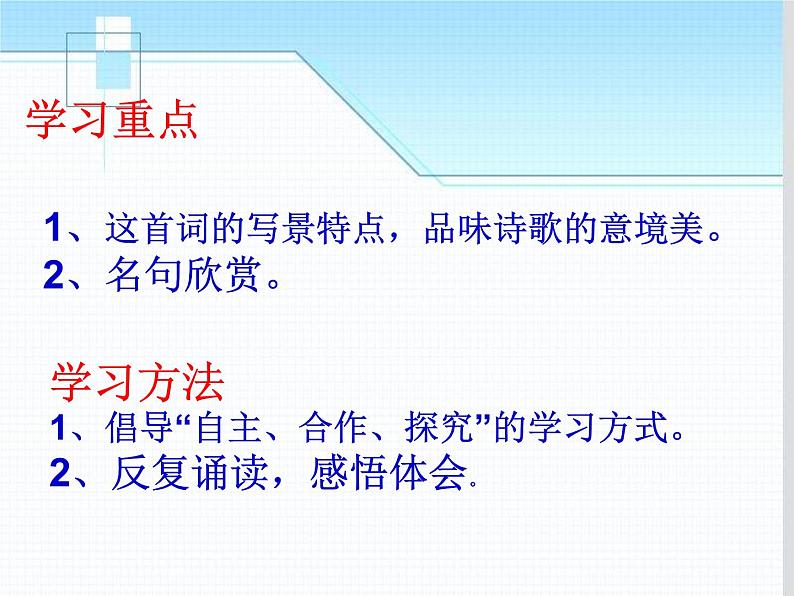 学习重点

1、这首词的写景特点，品味诗歌的意境美。
2、名句欣赏。

学习方法
1、倡导“自主、合作、探究”的学习方式。
2、反复诵读，感悟体会.